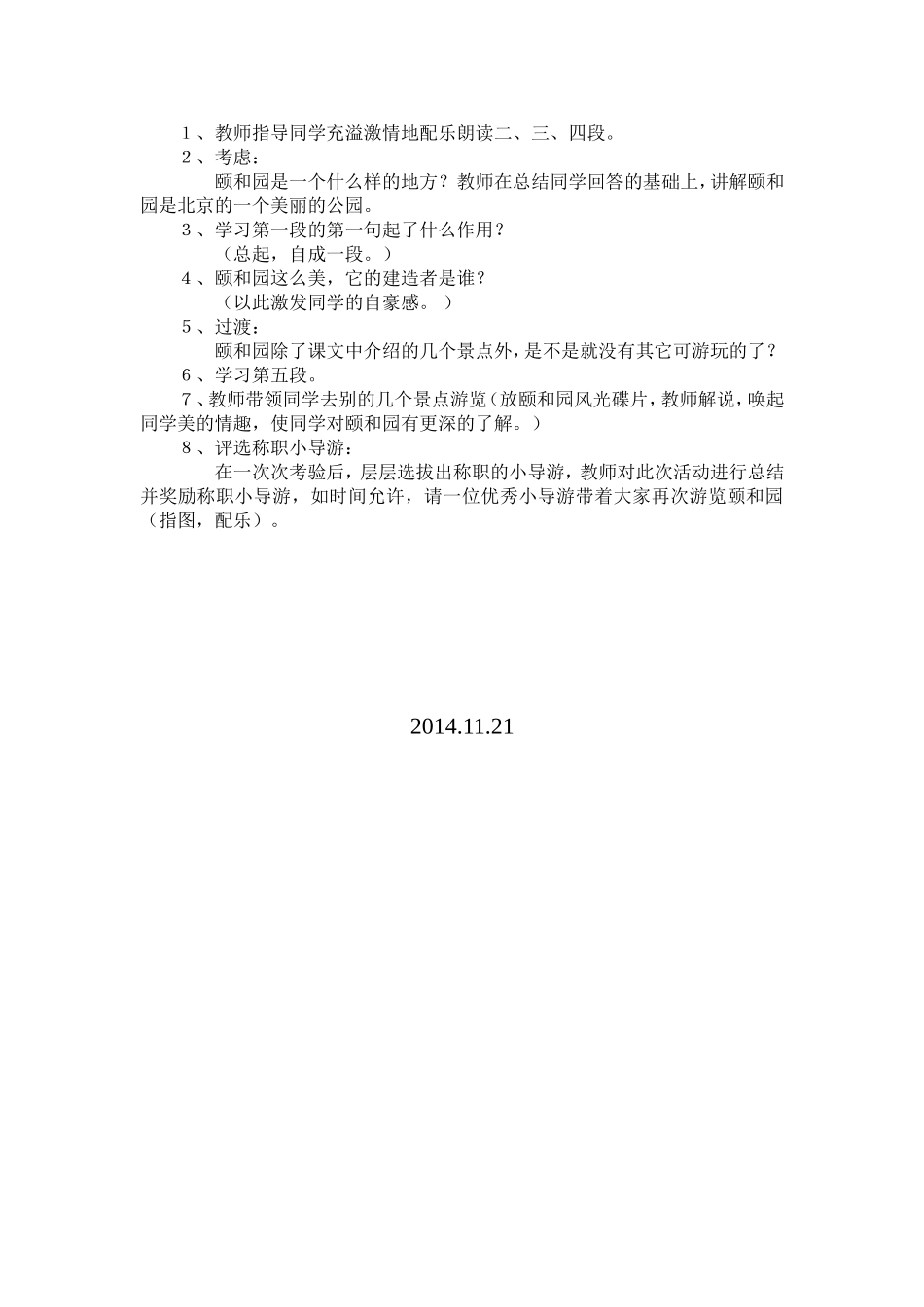 1、教师指导同学充溢激情地配乐朗读二、三、四段。

2、考虑：

颐和园是一个什么样的地方？教师在总结同学回答的基础上，讲解颐和园是北京的一个美丽的公园。

3、学习第一段的第一句起了什么作用？

（总起，自成一段。）

4、颐和园这么美，它的建造者是谁？

（以此激发同学的自豪感。）

5、过渡：

颐和园除了课文中介绍的几个景点外，是不是就没有其它可游玩的了？

6、学习第五段。

7、教师带领同学去别的几个景点游览（放颐和园风光碟片，教师解说，唤起同学美的情趣，使同学对颐和园有更深的了解。）

8、评选称职小导游：

在一次次考验后，层层选拔出称职的小导游，教师对此次活动进行总结并奖励称职小导游，如时间允许，请一位优秀小导游带着大家再次游览颐和园（指图，配乐）。

2014.11.21